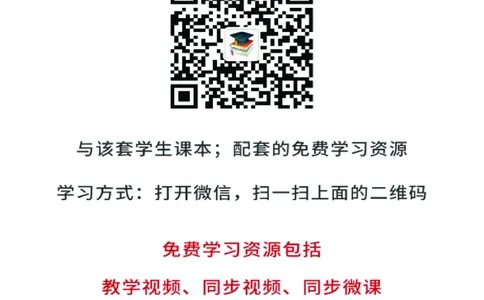 与该套学生课本；配套的免费学习资源

学习方式：打开微信，扫一扫上面的二维码

免费学习资源包括

教学视频、同步视频、同步微课